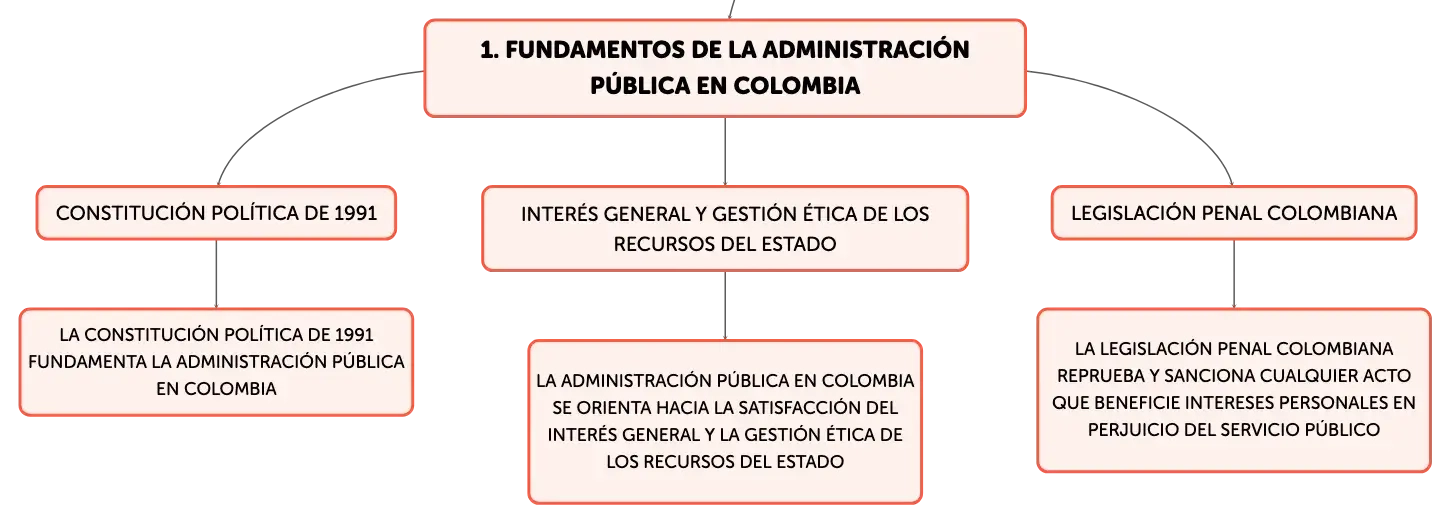 1. FUNDAMENTOS DE LA ADMINISTRACIÓN PÚBLICA EN COLOMBIA

CONSTITUCIÓN POLÍTICA DE 1991

LA CONSTITUCIÓN POLÍTICA DE 1991 FUNDAMENTA LA ADMINISTRACIÓN PÚBLICA EN COLOMBIA

INTERÉS GENERAL Y GESTIÓN ÉTICA DE LOS RECURSOS DEL ESTADO

LA ADMINISTRACIÓN PÚBLICA EN COLOMBIA SE ORIENTA HACIA LA SATISFACCIÓN DEL INTERÉS GENERAL Y LA GESTIÓN ÉTICA DE LOS RECURSOS DEL ESTADO

LEGISLACIÓN PENAL COLOMBIANA

LA LEGISLACIÓN PENAL COLOMBIANA REPRUEBA Y SANCIONA CUALQUIER ACTO QUE BENEFICIE INTERESES PERSONALES EN PERJUICIO DEL SERVICIO PÚBLICO